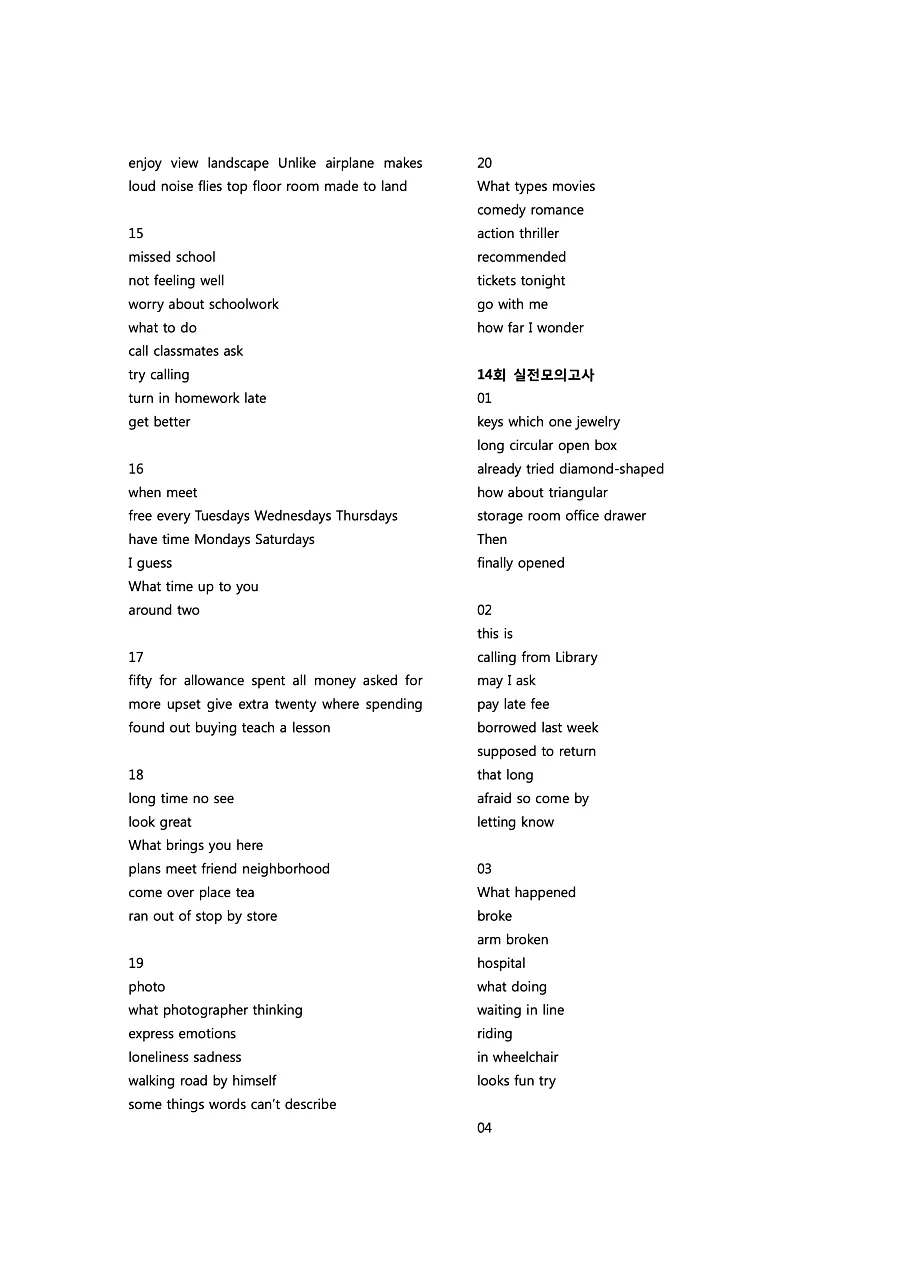 enjoy view landscape Unlike airplane makes loud noise flies top floor room made to land

15
missed school
not feeling well
worry about schoolwork
what to do
call classmates ask
try calling
turn in homework late
get better

16
when meet
free every Tuesdays Wednesdays Thursdays
have time Mondays Saturdays
I guess
What time up to you
around two

17
fifty for allowance spent all money asked for more upset give extra twenty where spending found out buying teach a lesson

18
long time no see
look great
What brings you here
plans meet friend neighborhood
come over place tea
ran out of stop by store

19
photo
what photographer thinking
express emotions
loneliness sadness
walking road by himself
some things words can't describe

20
What types movies
comedy romance
action thriller
recommended
tickets tonight
go with me
how far I wonder

14회 실전모의고사
01
keys which one jewelry
long circular open box
already tried diamond-shaped
how about triangular
storage room office drawer
Then
finally opened

02
this is
calling from Library
may I ask
pay late fee
borrowed last week
supposed to return
that long
afraid so come by
letting know

03
What happened
broke
arm broken
hospital
what doing
waiting in line
riding
in wheelchair
looks fun try

04